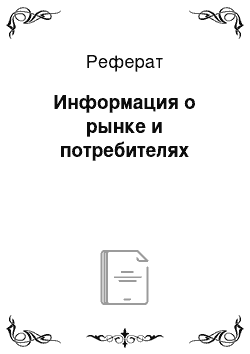 Реферат

Информация о рынке и потребителях